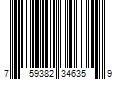 7 59382 34635 9